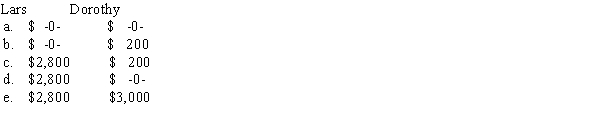 | | Lars | Dorothy |
|---|---|---|
| a. | \$ -0- | \$ -0- |
| b. | \$ -0- | \$ 200 |
| c. | \$2,800 | \$ 200 |
| d. | \$2,800 | \$ -0- |
| e. | \$2,800 | \$3,000 |